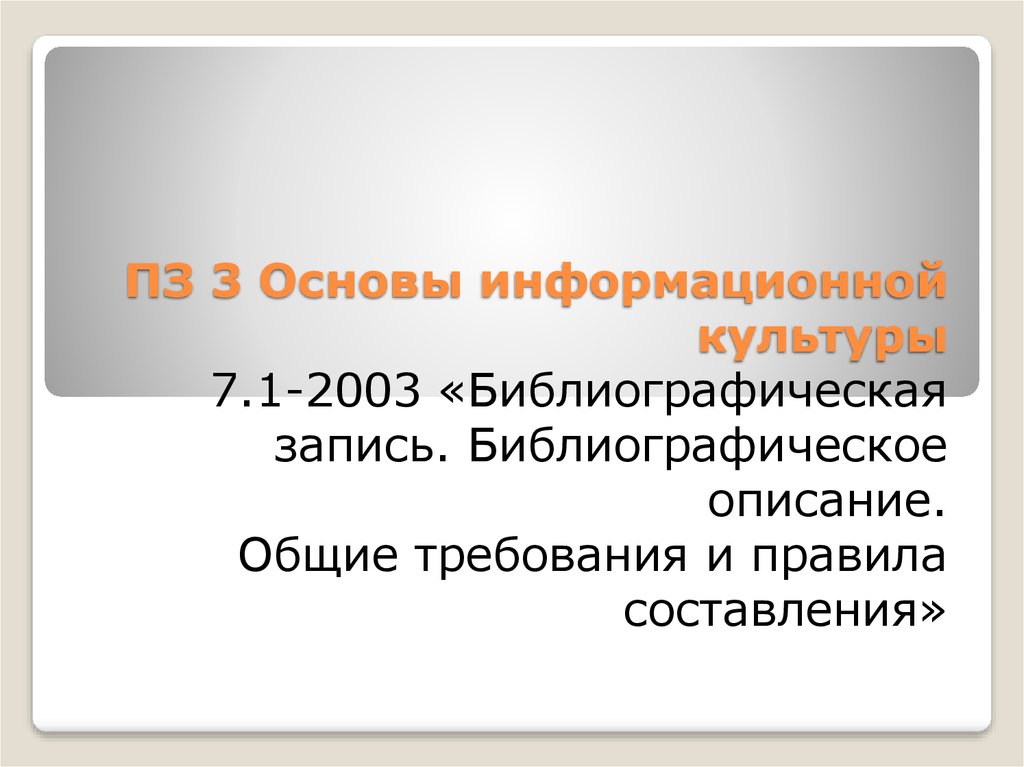 ПЗ 3 Основы информационной культуры

7.1-2003 «Библиографическая запись. Библиографическое описание.
Общие требования и правила составления»